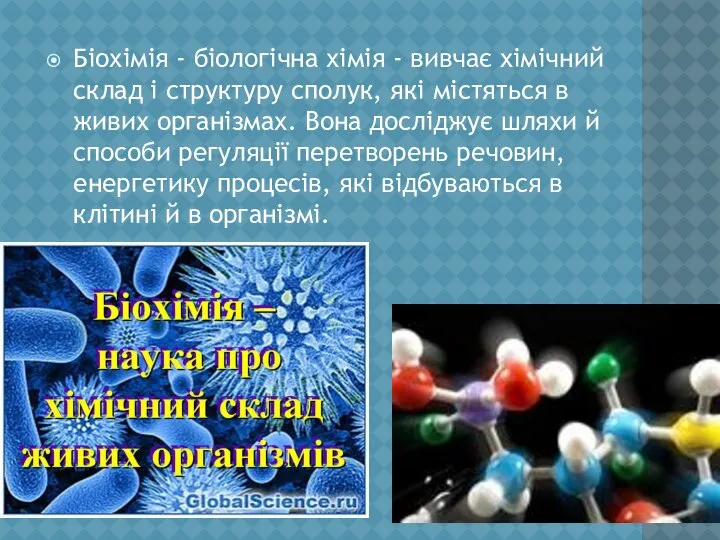 Біохімія - біологічна хімія - вивчає хімічний склад і структуру сполук, які містяться в живих організмах. Вона досліджує шляхи й способи регуляції перетворень речовин, енергетику процесів, які відбуваються в клітині й в організмі.

Біохімія – наука про хімічний склад живих організмів

GlobalScience.ru